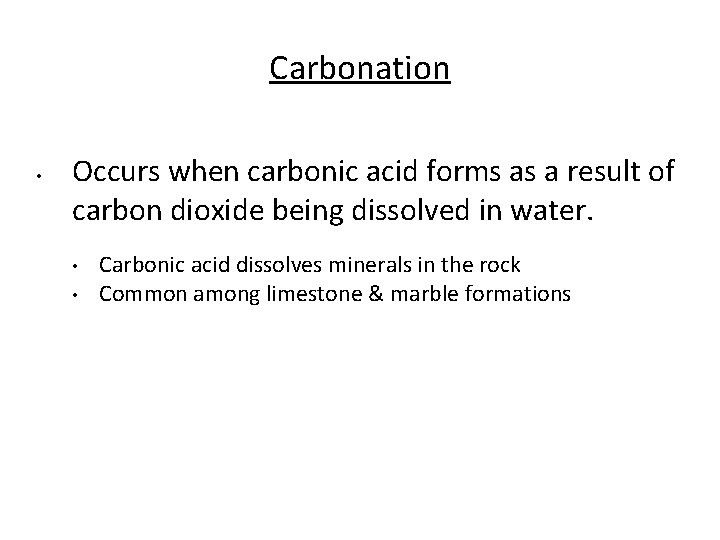 Carbonation

• Occurs when carbonic acid forms as a result of carbon dioxide being dissolved in water.

• Carbonic acid dissolves minerals in the rock
• Common among limestone & marble formations